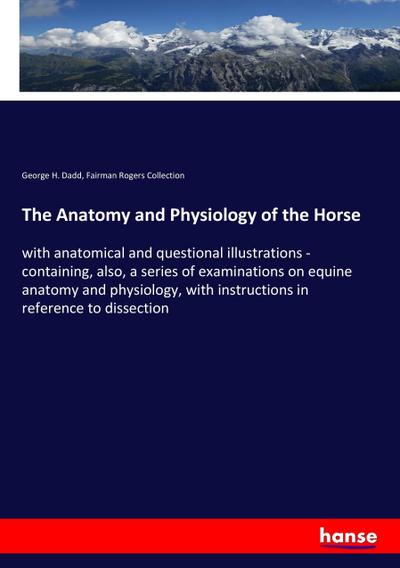 George H. Dadd, Fairman Rogers Collection

The Anatomy and Physiology of the Horse

with anatomical and questional illustrations - containing, also, a series of examinations on equine anatomy and physiology, with instructions in reference to dissection

hanse